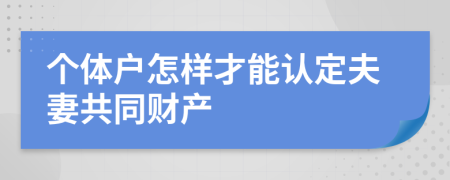 个体户怎样才能认定夫妻共同财产